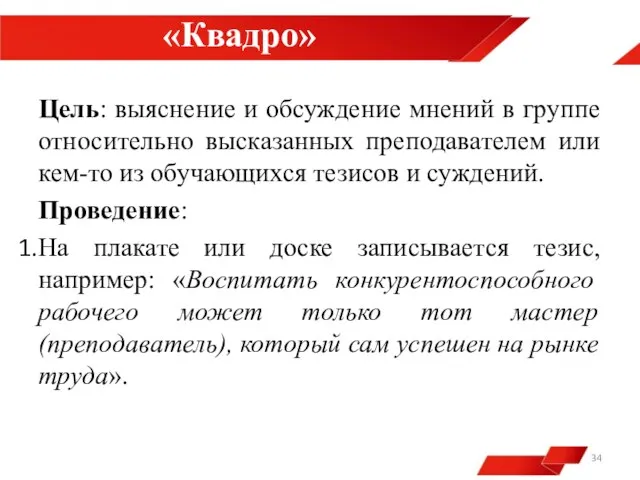 «Квадро»

Цель: выяснение и обсуждение мнений в группе относительно высказанных преподавателем или кем-то из обучающихся тезисов и суждений.

Проведение:

1. На плакате или доске записывается тезис, например: «Воспитать конкурентоспособного рабочего может только тот мастер (преподаватель), который сам успешен на рынке труда».

34